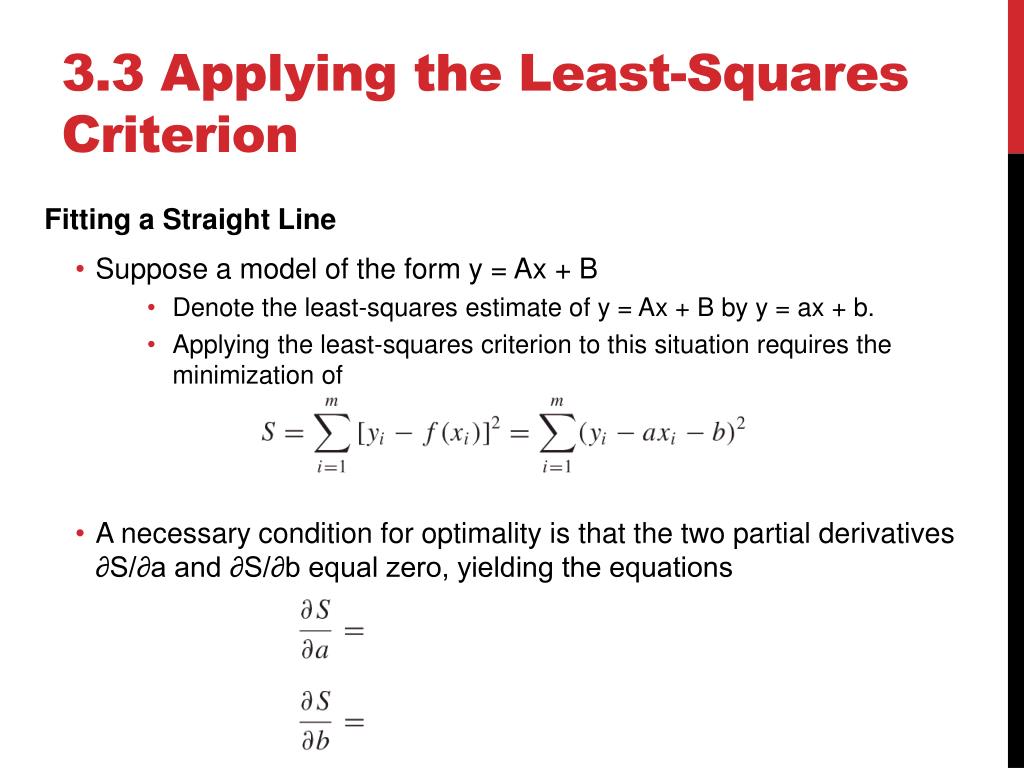 3.3 Applying the Least-Squares Criterion

Fitting a Straight Line

• Suppose a model of the form y = Ax + B
  • Denote the least-squares estimate of y = Ax + B by y = ax + b.
  • Applying the least-squares criterion to this situation requires the minimization of

$S = \sum_{i=1}^{m} [y_i - f(x_i)]^2 = \sum_{i=1}^{m} (y_i - ax_i - b)^2$

• A necessary condition for optimality is that the two partial derivatives ∂S/∂a and ∂S/∂b equal zero, yielding the equations

$\frac{\partial S}{\partial a} =$

$\frac{\partial S}{\partial b} =$